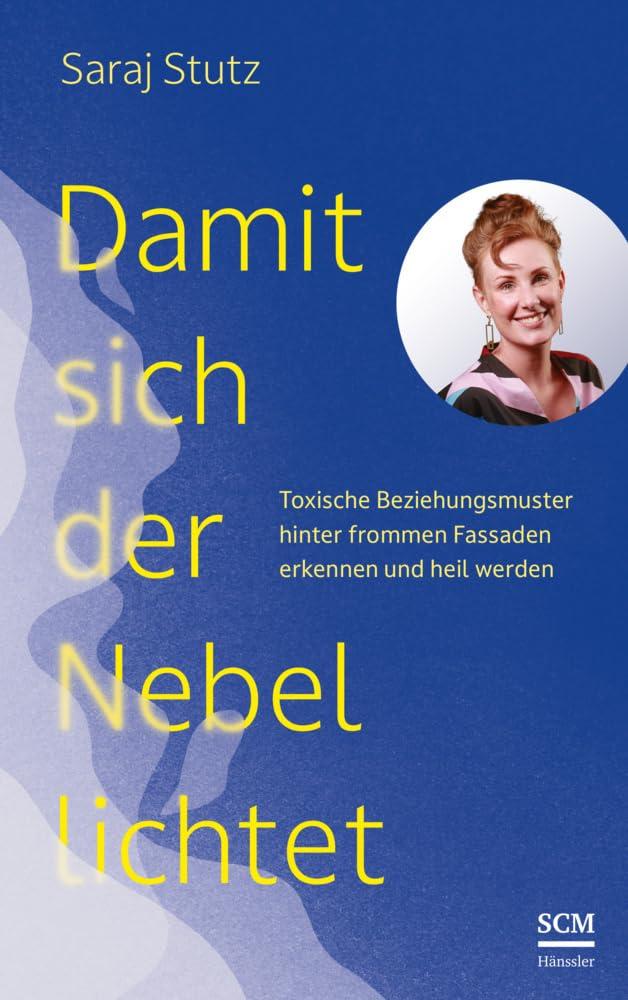 Saraj Stutz

Damit sich der Nebel lichtet

Toxische Beziehungsmuster hinter frommen Fassaden erkennen und heil werden

SCM
Hänssler